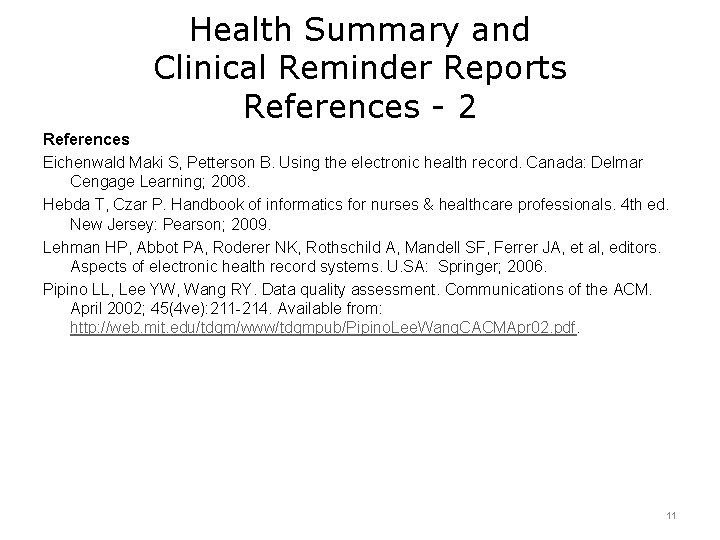 Health Summary and Clinical Reminder Reports References - 2

References

Eichenwald Maki S, Petterson B. Using the electronic health record. Canada: Delmar Cengage Learning; 2008.

Hebda T, Czar P. Handbook of informatics for nurses & healthcare professionals. 4th ed. New Jersey: Pearson; 2009.

Lehman HP, Abbot PA, Roderer NK, Rothschild A, Mandell SF, Ferrer JA, et al, editors. Aspects of electronic health record systems. U.SA: Springer; 2006.

Pipino LL, Lee YW, Wang RY. Data quality assessment. Communications of the ACM. April 2002; 45(4ve):211-214. Available from: http://web.mit.edu/tdqm/www/tdqmpub/PipinoLeeWangCACMApr02.pdf.

11